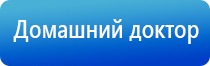 Домашний доктор